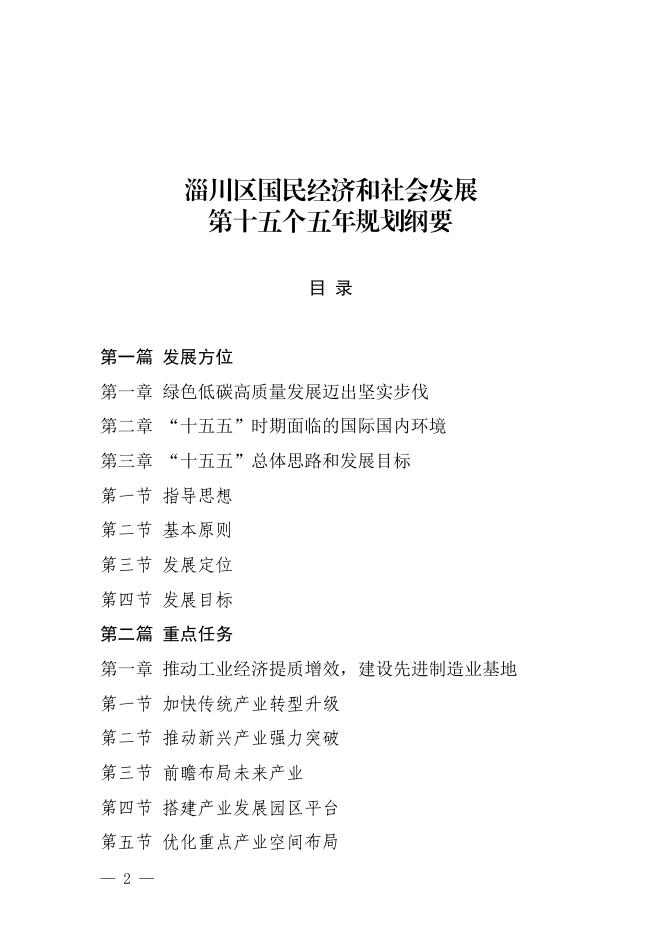 淄川区国民经济和社会发展
第十五个五年规划纲要

目 录

第一篇 发展方位

第一章 绿色低碳高质量发展迈出坚实步伐

第二章 “十五五”时期面临的国际国内环境

第三章 “十五五”总体思路和发展目标

第一节 指导思想

第二节 基本原则

第三节 发展定位

第四节 发展目标

第二篇 重点任务

第一章 推动工业经济提质增效，建设先进制造业基地

第一节 加快传统产业转型升级

第二节 推动新兴产业强力突破

第三节 前瞻布局未来产业

第四节 搭建产业发展园区平台

第五节 优化重点产业空间布局

— 2 —